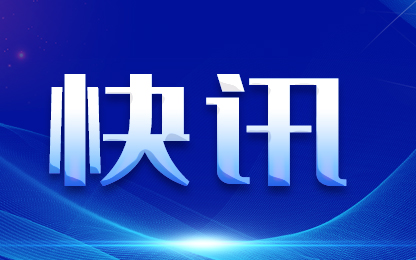 快讯